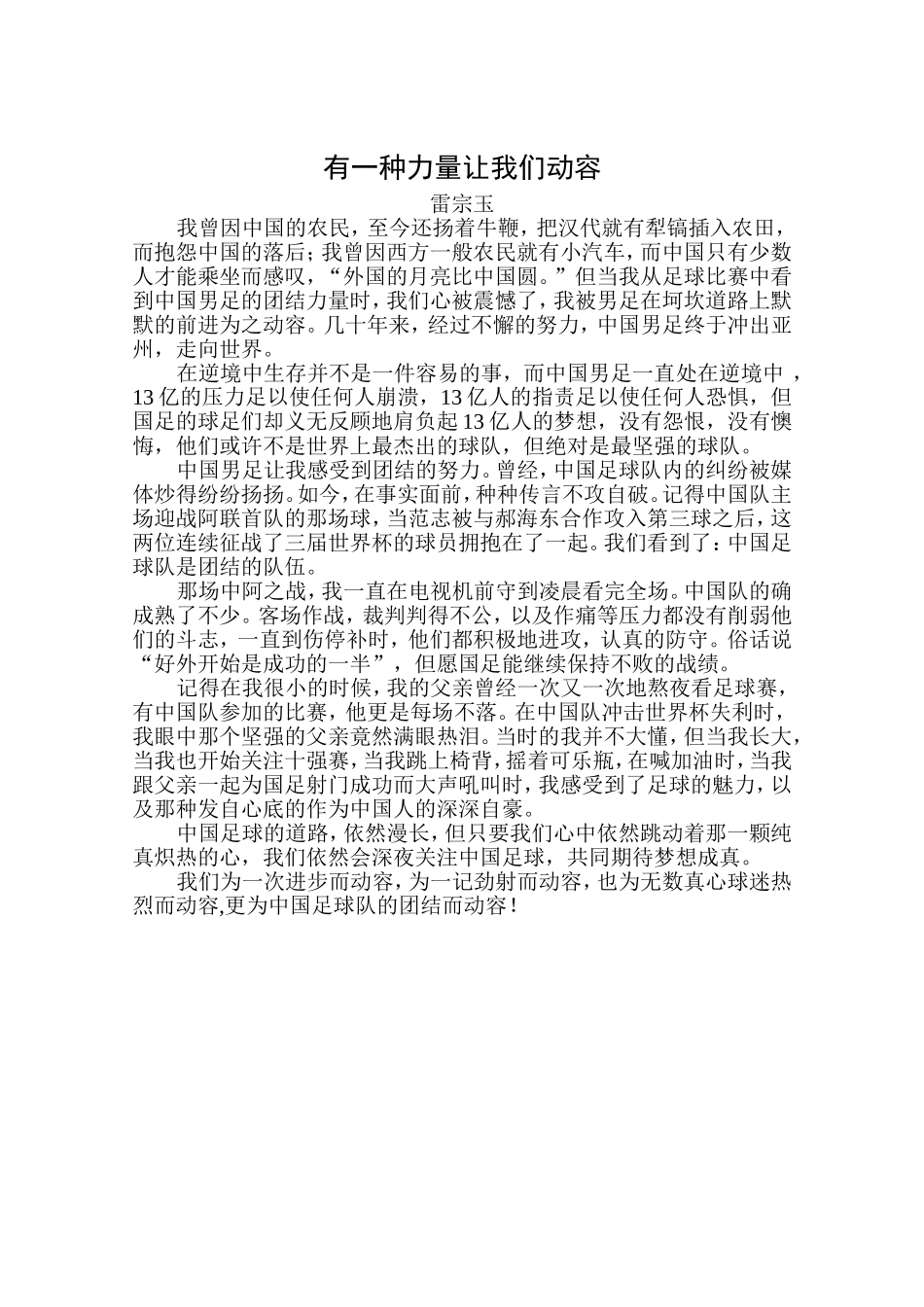 有一种力量让我们动容

雷宗玉

我曾因中国的农民，至今还扬着牛鞭，把汉代就有犁镐插入农田，而抱怨中国的落后；我曾因西方一般农民就有小汽车，而中国只有少数人才能乘坐而感叹，“外国的月亮比中国圆。”但当我从足球比赛中看到中国男足的团结力量时，我们心被震憾了，我被男足在坷坎道路上默默的前进为之动容。几十年来，经过不懈的努力，中国男足终于冲出亚州，走向世界。

在逆境中生存并不是一件容易的事，而中国男足一直处在逆境中，13亿的压力足以使任何人崩溃，13亿人的指责足以使任何人恐惧，但国足的球足们却义无反顾地肩负起13亿人的梦想，没有怨恨，没有懊悔，他们或许不是世界上最杰出的球队，但绝对是最坚强的球队。

中国男足让我感受到团结的努力。曾经，中国足球队内的纠纷被媒体炒得纷纷扬扬。如今，在事实面前，种种传言不攻自破。记得中国队主场迎战阿联首队的那场球，当范志被与郝海东合作攻入第三球之后，这两位连续征战了三届世界杯的球员拥抱在了一起。我们看到了：中国足球队是团结的队伍。

那场中阿之战，我一直在电视机前守到凌晨看完全场。中国队的确成熟了不少。客场作战，裁判判得不公，以及作痛等压力都没有削弱他们的斗志，一直到伤停补时，他们都积极地进攻，认真的防守。俗话说“好外开始是成功的一半”，但愿国足能继续保持不败的战绩。

记得在我很小的时候，我的父亲曾经一次又一次地熬夜看足球赛，有中国队参加的比赛，他更是每场不落。在中国队冲击世界杯失利时，我眼中那个坚强的父亲竟然满眼热泪。当时的我并不大懂，但当我长大，当我也开始关注十强赛，当我跳上椅背，摇着可乐瓶，在喊加油时，当我跟父亲一起为国足射门成功而大声吼叫时，我感受到了足球的魅力，以及那种发自心底的作为中国人的深深自豪。

中国足球的道路，依然漫长，但只要我们心中依然跳动着那一颗纯真炽热的心，我们依然会深夜关注中国足球，共同期待梦想成真。

我们为一次进步而动容，为一记劲射而动容，也为无数真心球迷热烈而动容,更为中国足球队的团结而动容！